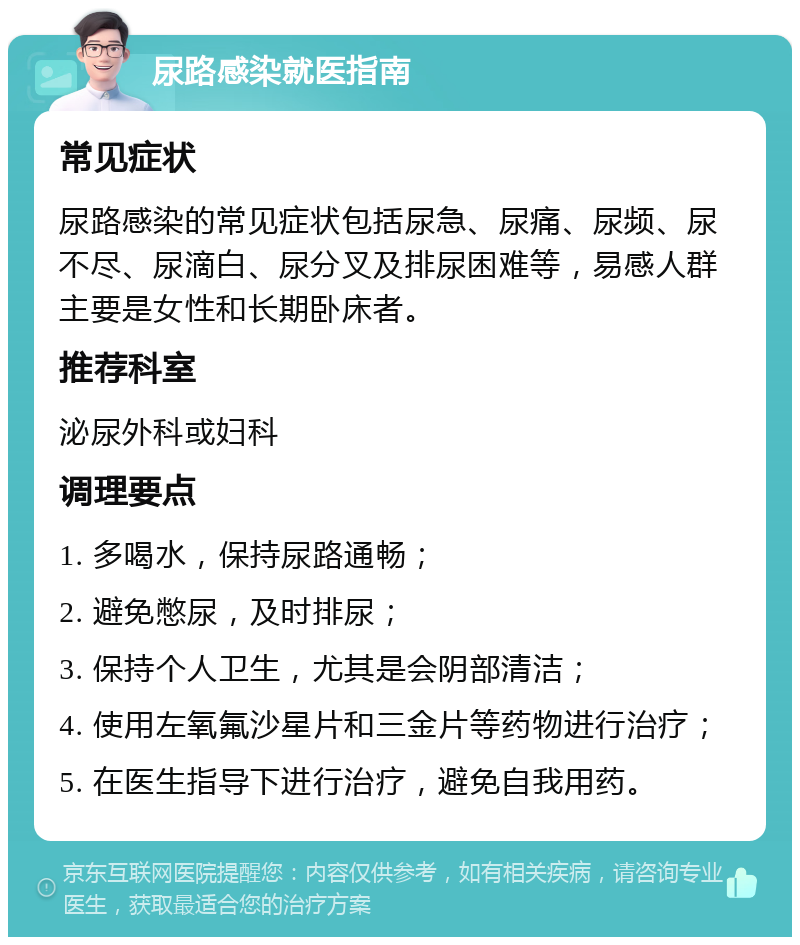 尿路感染就医指南

常见症状

尿路感染的常见症状包括尿急、尿痛、尿频、尿不尽、尿滴白、尿分叉及排尿困难等，易感人群主要是女性和长期卧床者。

推荐科室

泌尿外科或妇科

调理要点

1. 多喝水，保持尿路通畅；

2. 避免憋尿，及时排尿；

3. 保持个人卫生，尤其是会阴部清洁；

4. 使用左氧氟沙星片和三金片等药物进行治疗；

5. 在医生指导下进行治疗，避免自我用药。

京东互联网医院提醒您：内容仅供参考，如有相关疾病，请咨询专业医生，获取最适合您的治疗方案